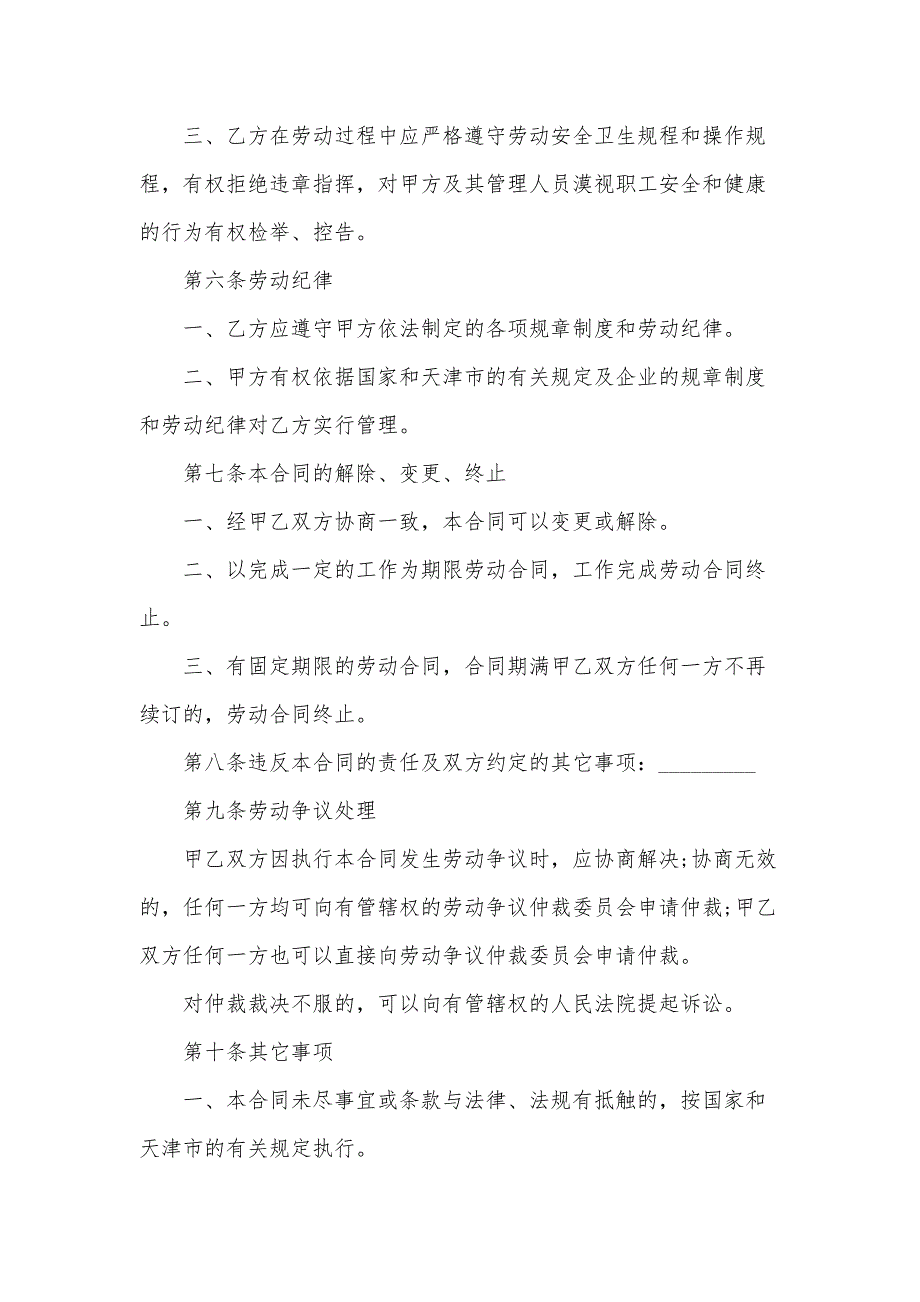 三、乙方在劳动过程中应严格遵守劳动安全卫生规程和操作规程，有权拒绝违章指挥，对甲方及其管理人员漠视职工安全和健康的行为有权检举、控告。

第六条劳动纪律

一、乙方应遵守甲方依法制定的各项规章制度和劳动纪律。

二、甲方有权依据国家和天津市的有关规定及企业的规章制度和劳动纪律对乙方实行管理。

第七条本合同的解除、变更、终止

一、经甲乙双方协商一致，本合同可以变更或解除。

二、以完成一定的工作为期限劳动合同，工作完成劳动合同终止。

三、有固定期限的劳动合同，合同期满甲乙双方任何一方不再续订的，劳动合同终止。

第八条违反本合同的责任及双方约定的其它事项：_________

第九条劳动争议处理

甲乙双方因执行本合同发生劳动争议时，应协商解决;协商无效的，任何一方均可向有管辖权的劳动争议仲裁委员会申请仲裁;甲乙双方任何一方也可以直接向劳动争议仲裁委员会申请仲裁。

对仲裁裁决不服的，可以向有管辖权的人民法院提起诉讼。

第十条其它事项

一、本合同未尽事宜或条款与法律、法规有抵触的，按国家和天津市的有关规定执行。